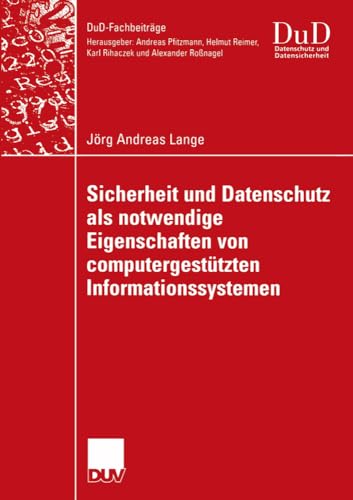 DuD-Fachbeiträge
Herausgeber: Andreas Pfitzmann, Helmut Reimer, Karl Rihaczek und Alexander Roßnagel

DuD
Datenschutz und Datensicherheit

Jörg Andreas Lange

Sicherheit und Datenschutz als notwendige Eigenschaften von computergestützten Informationssystemen

DUV